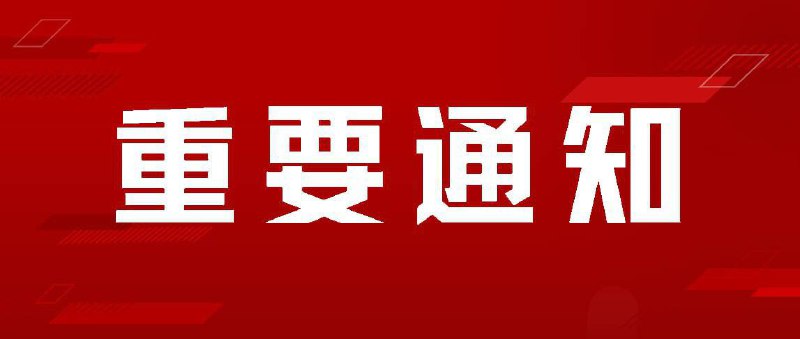 重要通知